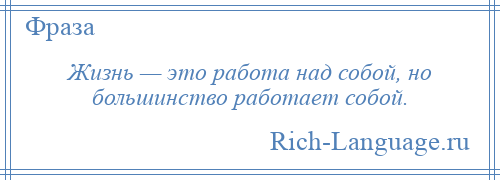 Фраза

Жизнь — это работа над собой, но большинство работает собой.

Rich-Language.ru